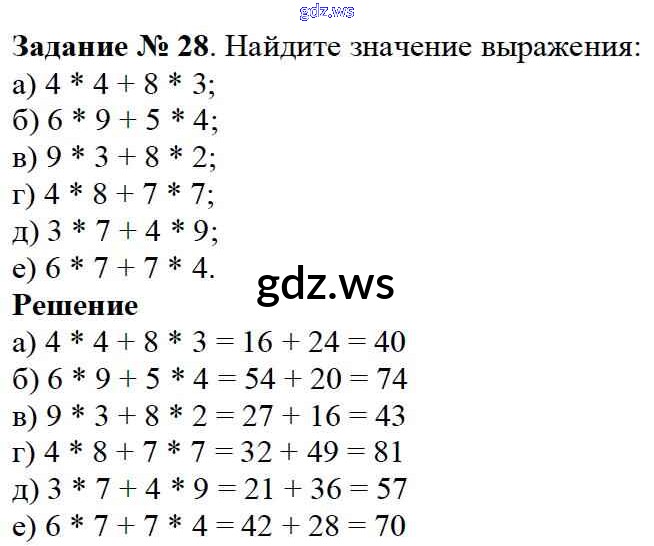 Задание № 28. Найдите значение выражения:
а) $4 * 4 + 8 * 3$;
б) $6 * 9 + 5 * 4$;
в) $9 * 3 + 8 * 2$;
г) $4 * 8 + 7 * 7$;
д) $3 * 7 + 4 * 9$;
е) $6 * 7 + 7 * 4$.

Решение
а) $4 * 4 + 8 * 3 = 16 + 24 = 40$
б) $6 * 9 + 5 * 4 = 54 + 20 = 74$
в) $9 * 3 + 8 * 2 = 27 + 16 = 43$
г) $4 * 8 + 7 * 7 = 32 + 49 = 81$
д) $3 * 7 + 4 * 9 = 21 + 36 = 57$
е) $6 * 7 + 7 * 4 = 42 + 28 = 70$

gdz.ws